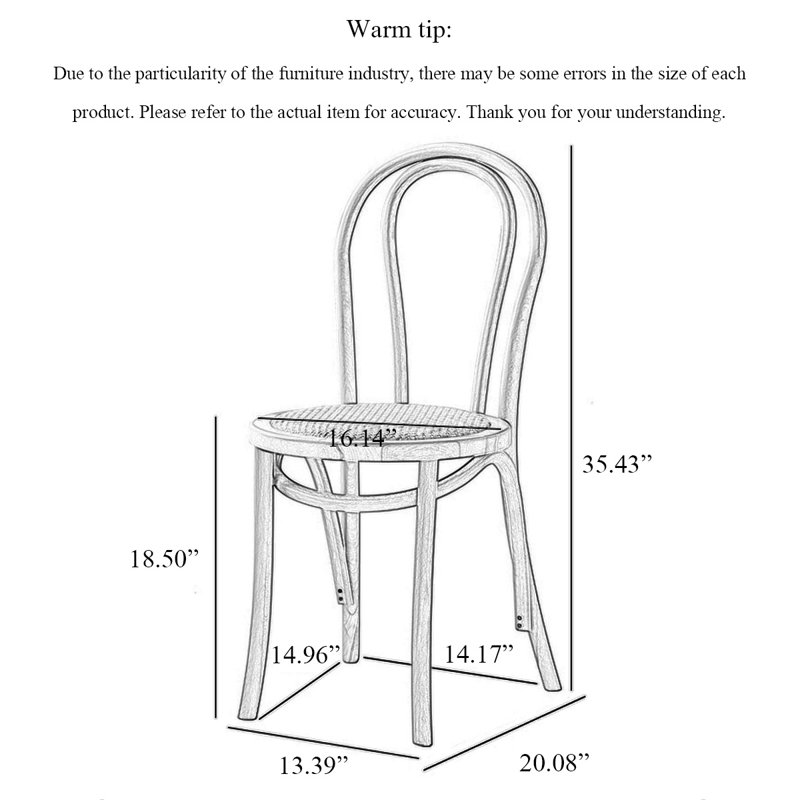 Warm tip:

Due to the particularity of the furniture industry, there may be some errors in the size of each product. Please refer to the actual item for accuracy. Thank you for your understanding.

16.14”

35.43”

18.50”

14.96”

14.17”

13.39”

20.08”